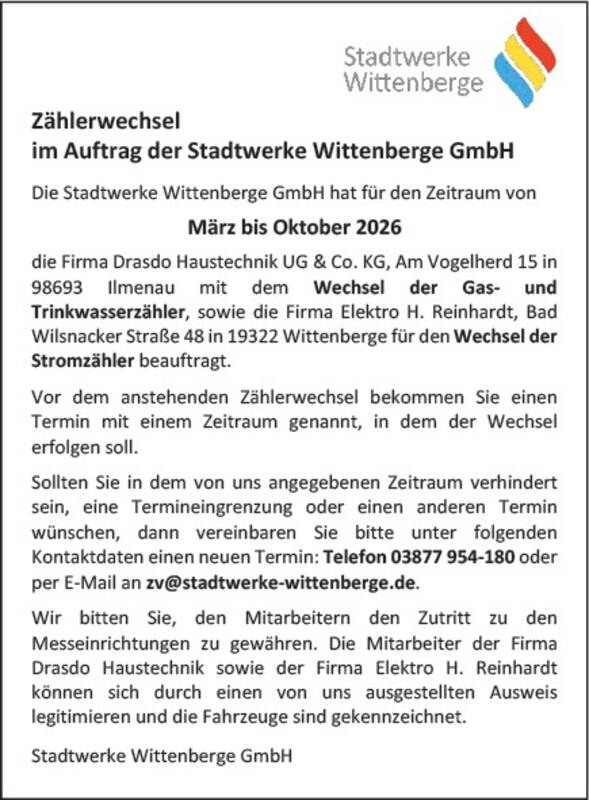 Stadtwerke
Wittenberge

Zählerwechsel
im Auftrag der Stadtwerke Wittenberge GmbH

Die Stadtwerke Wittenberge GmbH hat für den Zeitraum von

März bis Oktober 2026

die Firma Drasdo Haustechnik UG & Co. KG, Am Vogelherd 15 in 98693 Ilmenau mit dem Wechsel der Gas- und Trinkwasserzähler, sowie die Firma Elektro H. Reinhardt, Bad Wilsnacker Straße 48 in 19322 Wittenberge für den Wechsel der Stromzähler beauftragt.

Vor dem anstehenden Zählerwechsel bekommen Sie einen Termin mit einem Zeitraum genannt, in dem der Wechsel erfolgen soll.

Sollten Sie in dem von uns angegebenen Zeitraum verhindert sein, eine Termineingrenzung oder einen anderen Termin wünschen, dann vereinbaren Sie bitte unter folgenden Kontaktdaten einen neuen Termin: Telefon 03877 954-180 oder per E-Mail an zv@stadtwerke-wittenberge.de.

Wir bitten Sie, den Mitarbeitern den Zutritt zu den Messeinrichtungen zu gewähren. Die Mitarbeiter der Firma Drasdo Haustechnik sowie der Firma Elektro H. Reinhardt können sich durch einen von uns ausgestellten Ausweis legitimieren und die Fahrzeuge sind gekennzeichnet.

Stadtwerke Wittenberge GmbH